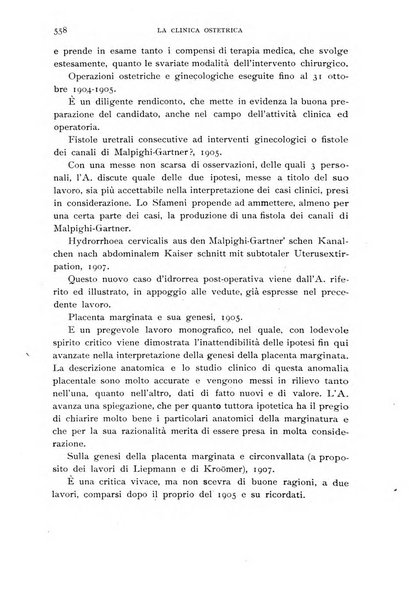 558 LA CLINICA OSTETRICA

e prende in esame tanto i compensi di terapia medica, che svolge estesamente, quanto le svariate modalità dell'intervento chirurgico.

Operazioni ostetriche e ginecologiche eseguite fino al 31 ottobre 1904-1905.

È un diligente rendiconto, che mette in evidenza la buona preparazione del candidato, anche nel campo dell'attività clinica ed operatoria.

Fistole uretrali consecutive ad interventi ginecologici o fistole dei canali di Malpighi-Gartner?, 1905.

Con una messe non scarsa di osservazioni, delle quali 3 personali, l'A. discute quale delle due ipotesi, messe a titolo del suo lavoro, sia più accettabile nella interpretazione dei casi clinici, presi in considerazione. Lo Sfameni propende ad ammettere, almeno per una certa parte dei casi, la produzione di una fistola dei canali di Malpighi-Gartner.

Hydrorrhoea cervicalis aus den Malpighi-Gartner' schen Kanalchen nach abdominalem Kaiser schnitt mit subtotaler Uterusextirpation, 1907.

Questo nuovo caso d'idrorrea post-operativa viene dall'A. riferito ed illustrato, in appoggio alle vedute, già espresse nel precedente lavoro.

Placenta marginata e sua genesi, 1905.

E un pregevole lavoro monografico, nel quale, con lodevole spirito critico viene dimostrata l'inattendibilità delle ipotesi fin qui avanzate nella interpretazione della genesi della placenta marginata. La descrizione anatomica e lo studio clinico di questa anomalia placentale sono molto accurate e vengono messi in rilievo tanto nell'una, quanto nell'altro, dati di fatto nuovi e di valore. L'A. avanza una spiegazione, che per quanto tuttora ipotetica ha il pregio di chiarire molto bene i particolari anatomici della marginatura e che per la sua razionalità merita di essere presa in molta considerazione.

Sulla genesi della placenta marginata e circonvallata (a proposito dei lavori di Liepmann e di Kroömer), 1907.

È una critica vivace, ma non scevra di buone ragioni, a due lavori, comparsi dopo il proprio del 1905 e su ricordati.